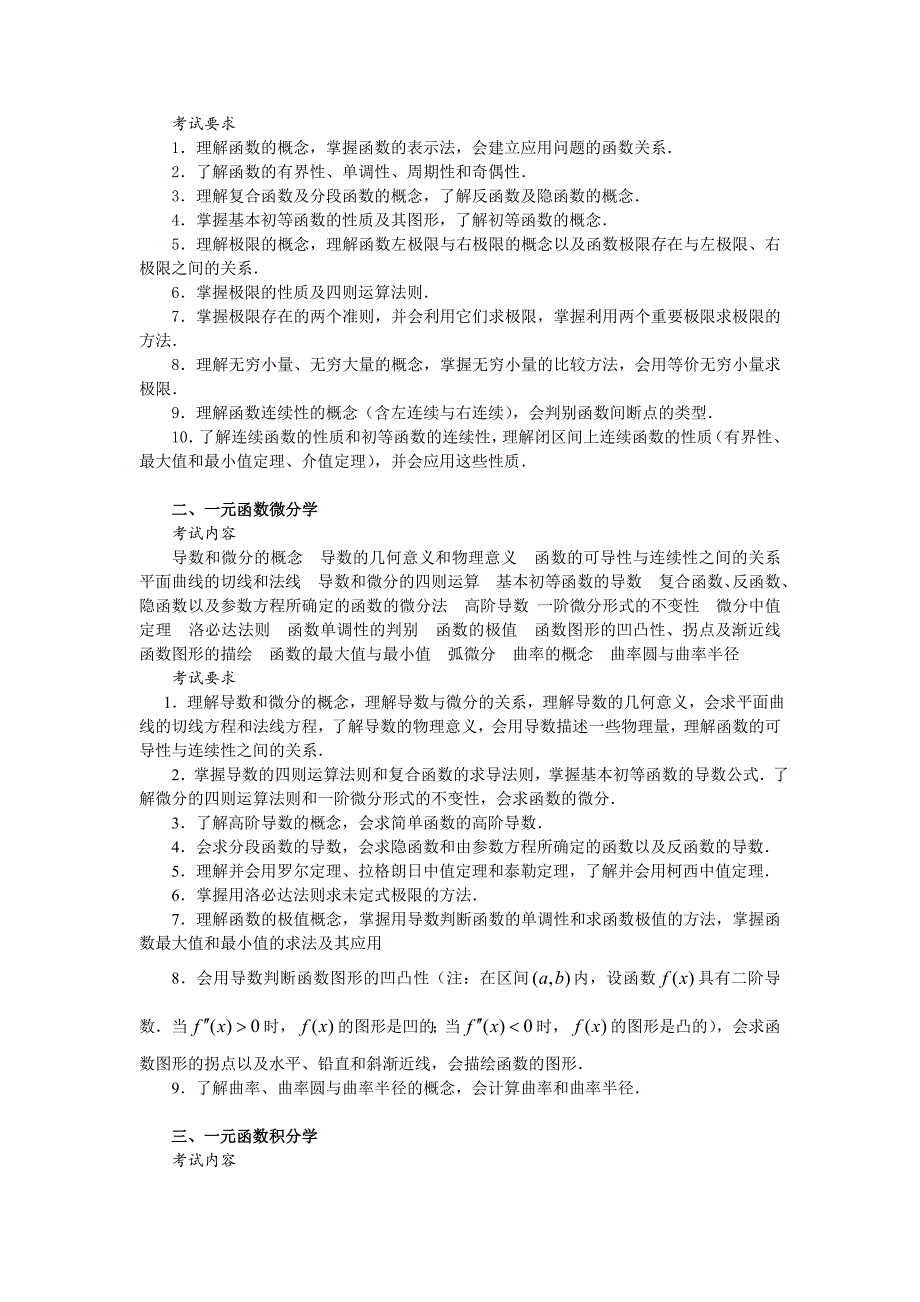 考试要求

1．理解函数的概念，掌握函数的表示法，会建立应用问题的函数关系．

2．了解函数的有界性、单调性、周期性和奇偶性．

3．理解复合函数及分段函数的概念，了解反函数及隐函数的概念．

4．掌握基本初等函数的性质及其图形，了解初等函数的概念．

5．理解极限的概念，理解函数左极限与右极限的概念以及函数极限存在与左极限、右极限之间的关系．

6．掌握极限的性质及四则运算法则．

7．掌握极限存在的两个准则，并会利用它们求极限，掌握利用两个重要极限求极限的方法．

8．理解无穷小量、无穷大量的概念，掌握无穷小量的比较方法，会用等价无穷小量求极限．

9．理解函数连续性的概念（含左连续与右连续），会判别函数间断点的类型．

10．了解连续函数的性质和初等函数的连续性，理解闭区间上连续函数的性质（有界性、最大值和最小值定理、介值定理），并会应用这些性质．

二、一元函数微分学

考试内容

导数和微分的概念　导数的几何意义和物理意义　函数的可导性与连续性之间的关系　平面曲线的切线和法线　导数和微分的四则运算　基本初等函数的导数　复合函数、反函数、隐函数以及参数方程所确定的函数的微分法　高阶导数　一阶微分形式的不变性　微分中值定理　洛必达法则　函数单调性的判别　函数的极值　函数图形的凹凸性、拐点及渐近线　函数图形的描绘　函数的最大值与最小值　弧微分　曲率的概念　曲率圆与曲率半径

考试要求

1．理解导数和微分的概念，理解导数与微分的关系，理解导数的几何意义，会求平面曲线的切线方程和法线方程，了解导数的物理意义，会用导数描述一些物理量，理解函数的可导性与连续性之间的关系．

2．掌握导数的四则运算法则和复合函数的求导法则，掌握基本初等函数的导数公式．了解微分的四则运算法则和一阶微分形式的不变性，会求函数的微分．

3．了解高阶导数的概念，会求简单函数的高阶导数．

4．会求分段函数的导数，会求隐函数和由参数方程所确定的函数以及反函数的导数．

5．理解并会用罗尔定理、拉格朗日中值定理和泰勒定理，了解并会用柯西中值定理．

6．掌握用洛必达法则求未定式极限的方法．

7．理解函数的极值概念，掌握用导数判断函数的单调性和求函数极值的方法，掌握函数最大值和最小值的求法及其应用

8．会用导数判断函数图形的凹凸性（注：在区间$(a,b)$内，设函数$f(x)$具有二阶导数．当$f''(x)>0$时，$f(x)$的图形是凹的；当$f''(x)<0$时，$f(x)$的图形是凸的），会求函数图形的拐点以及水平、铅直和斜渐近线，会描绘函数的图形．

9．了解曲率、曲率圆与曲率半径的概念，会计算曲率和曲率半径．

三、一元函数积分学

考试内容